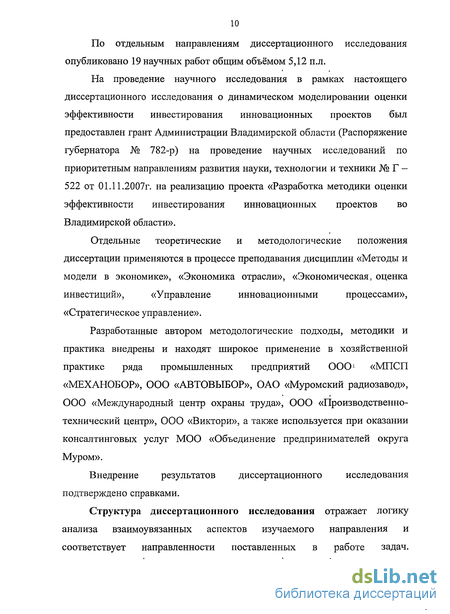 10

По отдельным направлениям диссертационного исследования опубликовано 19 научных работ общим объёмом 5,12 п.л.

На проведение научного исследования в рамках настоящего диссертационного исследования о динамическом моделировании оценки эффективности инвестирования инновационных проектов был предоставлен грант Администрации Владимирской области (Распоряжение губернатора № 782-р) на проведение научных исследований по приоритетным направлениям развития науки, технологии и техники № Г – 522 от 01.11.2007г. на реализацию проекта «Разработка методики оценки эффективности инвестирования инновационных проектов во Владимирской области».

Отдельные теоретические и методологические положения диссертации применяются в процессе преподавания дисциплин «Методы и модели в экономике», «Экономика отрасли», «Экономическая оценка инвестиций», «Управление инновационными процессами», «Стратегическое управление».

Разработанные автором методологические подходы, методики и практика внедрены и находят широкое применение в хозяйственной практике ряда промышленных предприятий ООО «МПСП «МЕХАНОБОР», ООО «АВТОВЫБОР», ОАО «Муромский радиозавод», ООО «Международный центр охраны труда», ООО «Производственно-технический центр», ООО «Виктори», а также используется при оказании консалтинговых услуг МОО «Объединение предпринимателей округа Муром».

Внедрение результатов диссертационного исследования подтверждено справками.

Структура диссертационного исследования отражает логику анализа взаимоувязанных аспектов изучаемого направления и соответствует направленности поставленных в работе задач.

dsLib.net
библиотека диссертаций